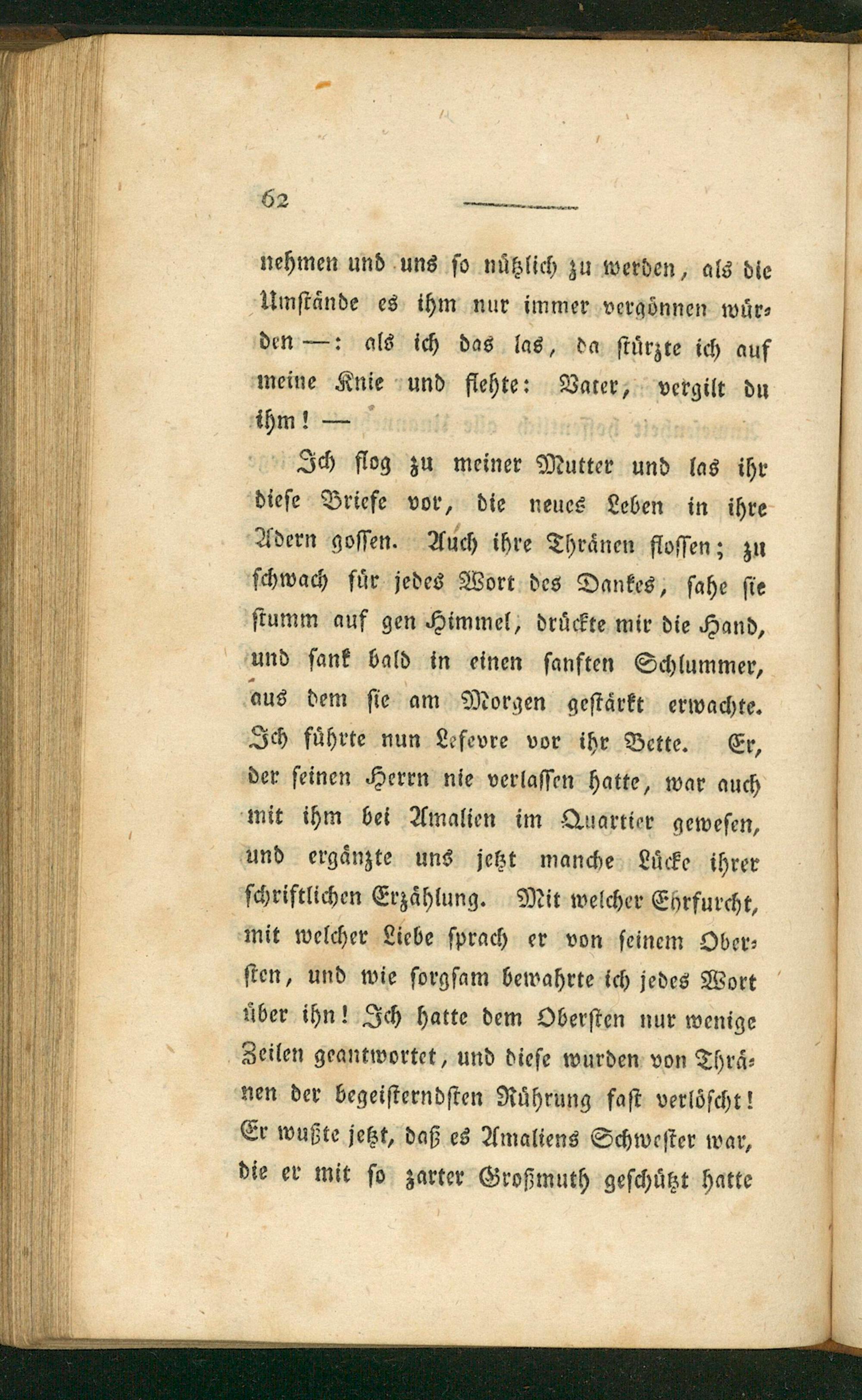 62

nehmen und uns so nützlich zu werden, als die Umstände es ihm nur immer vergönnen würden —: als ich das las, da stürzte ich auf meine Knie und flehte: Vater, vergilt du ihm! —

Ich flog zu meiner Mutter und las ihr diese Briefe vor, die neues Leben in ihre Adern gossen. Auch ihre Thränen flossen; zu schwach für jedes Wort des Dankes, sahe sie stumm auf gen Himmel, drückte mir die Hand, und sank bald in einen sanften Schlummer, aus dem sie am Morgen gestärkt erwachte. Ich führte nun Lefevre vor ihr Bette. Er, der seinen Herrn nie verlassen hatte, war auch mit ihm bei Amalien im Quartier gewesen, und ergänzte uns jetzt manche Lücke ihrer schriftlichen Erzählung. Mit welcher Ehrfurcht, mit welcher Liebe sprach er von seinem Obersten, und wie sorgsam bewahrte ich jedes Wort über ihn! Ich hatte dem Obersten nur wenige Zeilen geantwortet, und diese wurden von Thränen der begeisterndsten Rührung fast verlöscht! Er wußte jetzt, daß es Amaliens Schwester war, die er mit so zarter Großmuth geschützt hatte